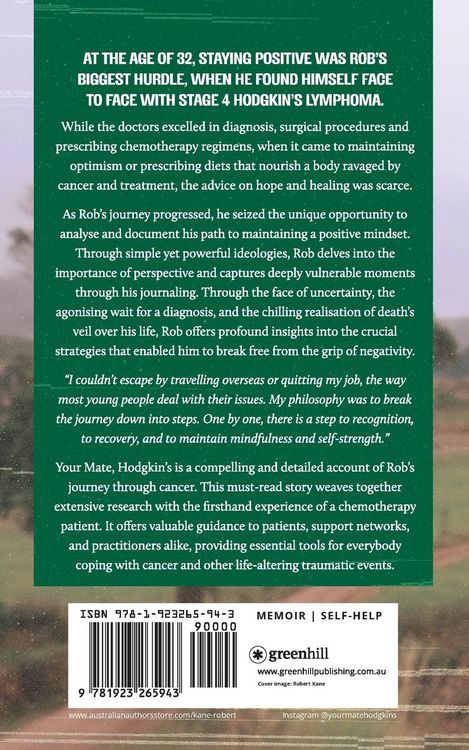 AT THE AGE OF 32, STAYING POSITIVE WAS ROB'S BIGGEST HURDLE, WHEN HE FOUND HIMSELF FACE TO FACE WITH STAGE 4 HODGKIN'S LYMPHOMA.

While the doctors excelled in diagnosis, surgical procedures and prescribing chemotherapy regimens, when it came to maintaining optimism or prescribing diets that nourish a body ravaged by cancer and treatment, the advice on hope and healing was scarce.

As Rob's journey progressed, he seized the unique opportunity to analyse and document his path to maintaining a positive mindset. Through simple yet powerful ideologies, Rob delves into the importance of perspective and captures deeply vulnerable moments through his journaling. Through the face of uncertainty, the agonising wait for a diagnosis, and the chilling realisation of death's veil over his life, Rob offers profound insights into the crucial strategies that enabled him to break free from the grip of negativity.

"I couldn't escape by travelling overseas or quitting my job, the way most young people deal with their issues. My philosophy was to break the journey down into steps. One by one, there is a step to recognition, to recovery, and to maintain mindfulness and self-strength."

Your Mate, Hodgkin's is a compelling and detailed account of Rob's journey through cancer. This must-read story weaves together extensive research with the firsthand experience of a chemotherapy patient. It offers valuable guidance to patients, support networks, and practitioners alike, providing essential tools for everybody coping with cancer and other life-altering traumatic events.

ISBN 978-1-923265-94-3

90000

9 781923 265943

MEMOIR | SELF-HELP

greenhill

www.greenhillpublishing.com.au

Cover image: Robert Kane

www.australianauthorsstore.com/kane-robert

Instagram @yourmatehodgkins